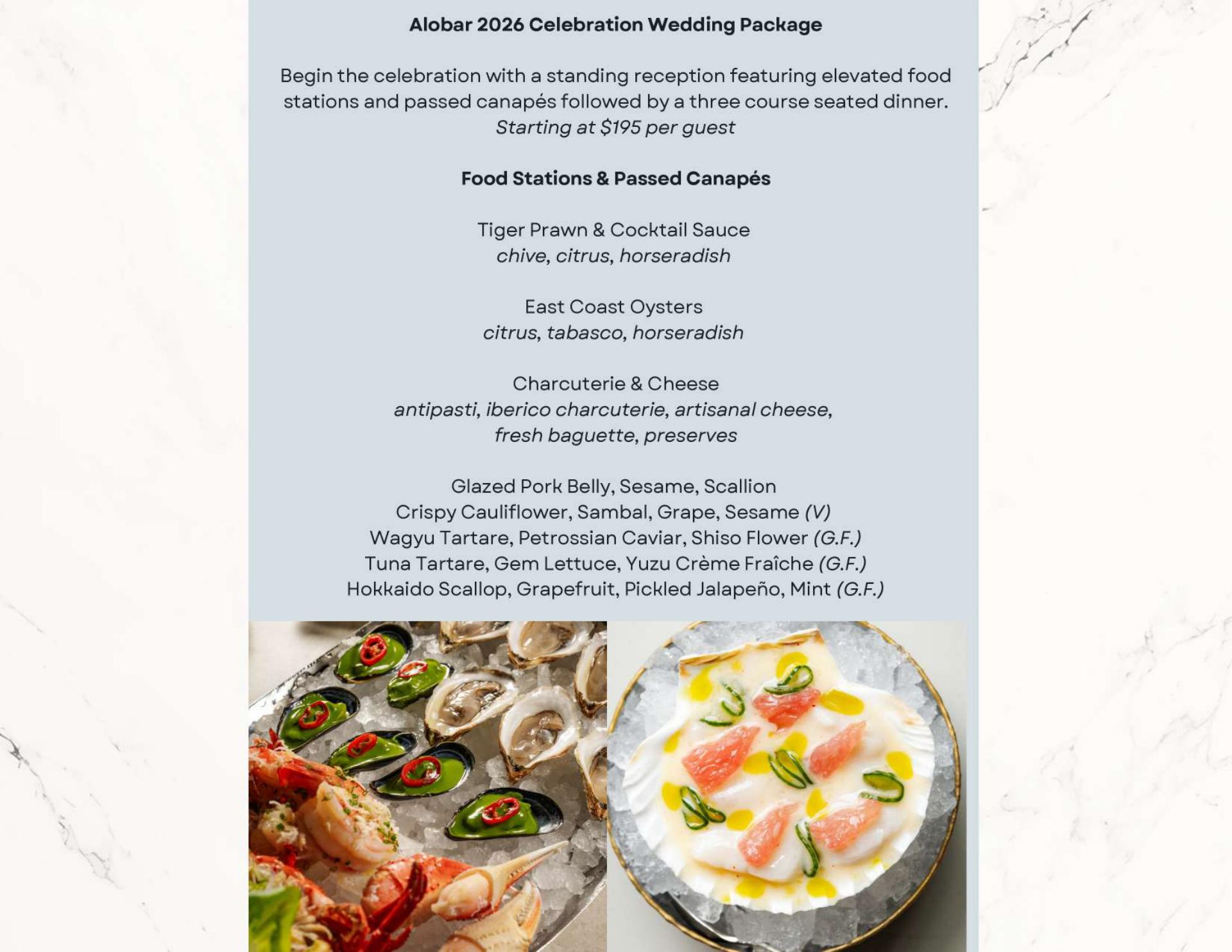 Alobar 2026 Celebration Wedding Package

Begin the celebration with a standing reception featuring elevated food stations and passed canapés followed by a three course seated dinner.
Starting at $195 per guest

Food Stations & Passed Canapés

Tiger Prawn & Cocktail Sauce
chive, citrus, horseradish

East Coast Oysters
citrus, tabasco, horseradish

Charcuterie & Cheese
antipasti, iberico charcuterie, artisanal cheese,
fresh baguette, preserves

Glazed Pork Belly, Sesame, Scallion
Crispy Cauliflower, Sambal, Grape, Sesame (V)
Wagyu Tartare, Petrossian Caviar, Shiso Flower (G.F.)
Tuna Tartare, Gem Lettuce, Yuzu Crème Fraîche (G.F.)
Hokkaido Scallop, Grapefruit, Pickled Jalapeño, Mint (G.F.)